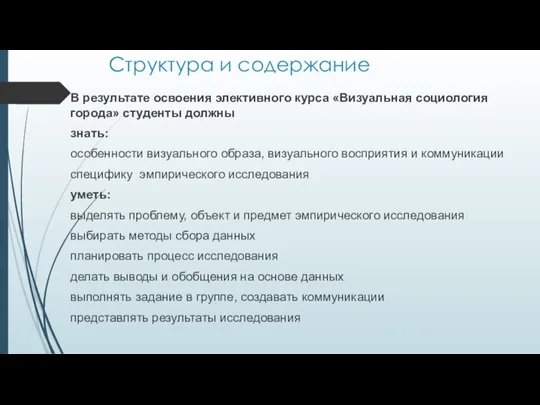 Структура и содержание

В результате освоения элективного курса «Визуальная социология города» студенты должны

знать:

особенности визуального образа, визуального восприятия и коммуникации

специфику эмпирического исследования

уметь:

выделять проблему, объект и предмет эмпирического исследования

выбирать методы сбора данных

планировать процесс исследования

делать выводы и обобщения на основе данных

выполнять задание в группе, создавать коммуникации

представлять результаты исследования